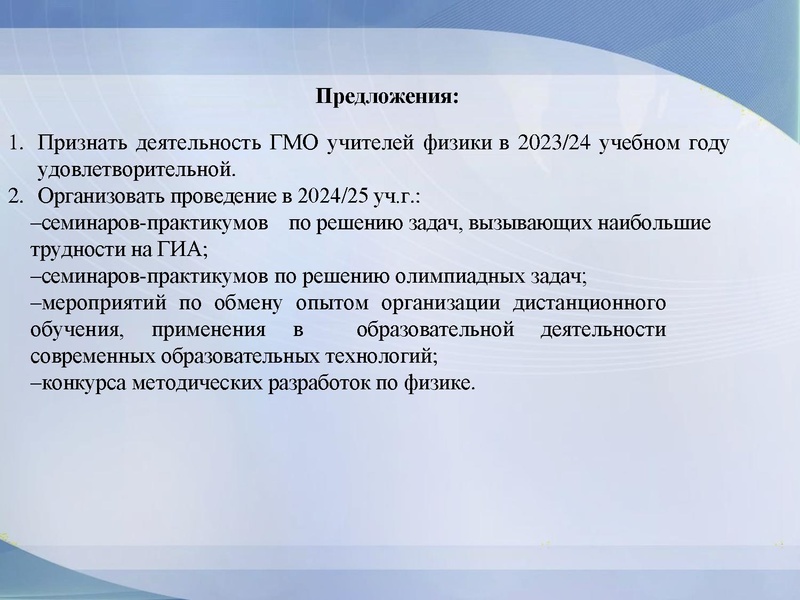 Предложения:

1. Признать деятельность ГМО учителей физики в 2023/24 учебном году удовлетворительной.
2. Организовать проведение в 2024/25 уч.г.:
–семинаров-практикумов по решению задач, вызывающих наибольшие трудности на ГИА;
–семинаров-практикумов по решению олимпиадных задач;
–мероприятий по обмену опытом организации дистанционного обучения, применения в образовательной деятельности современных образовательных технологий;
–конкурса методических разработок по физике.